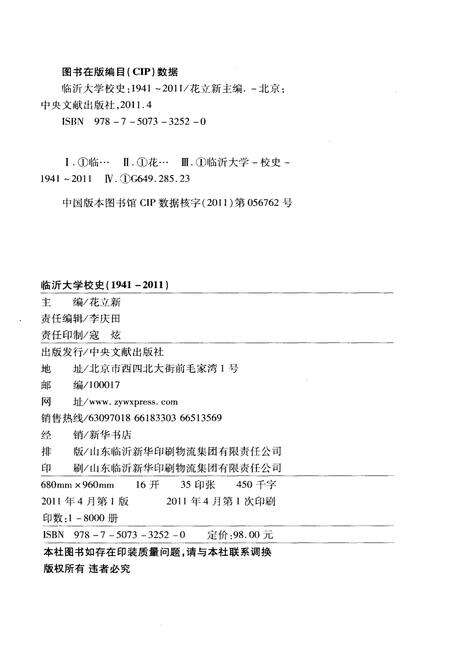 图书在版编目(CIP)数据

临沂大学校史:1941～2011/花立新主编. -北京:中央文献出版社,2011.4

ISBN 978-7-5073-3252-0

Ⅰ.①临… Ⅱ.①花… Ⅲ.①临沂大学-校史-1941～2011 Ⅳ.①G649.285.23

中国版本图书馆CIP数据核字(2011)第056762号

临沂大学校史(1941-2011)

主 编/花立新

责任编辑/李庆田

责任印制/寇 炫

出版发行/中央文献出版社

地 址/北京市西四北大街前毛家湾1号

邮 编/100017

网 址/www.zywxpress.com

销售热线/63097018 66183303 66513569

经 销/新华书店

排 版/山东临沂新华印刷物流集团有限责任公司

印 刷/山东临沂新华印刷物流集团有限责任公司

680mm×960mm 16开 35印张 450千字

2011年4月第1版 2011年4月第1次印刷

印数:1-8000册

ISBN 978-7-5073-3252-0 定价:98.00元

本社图书如存在印装质量问题,请与本社联系调换

版权所有 违者必究